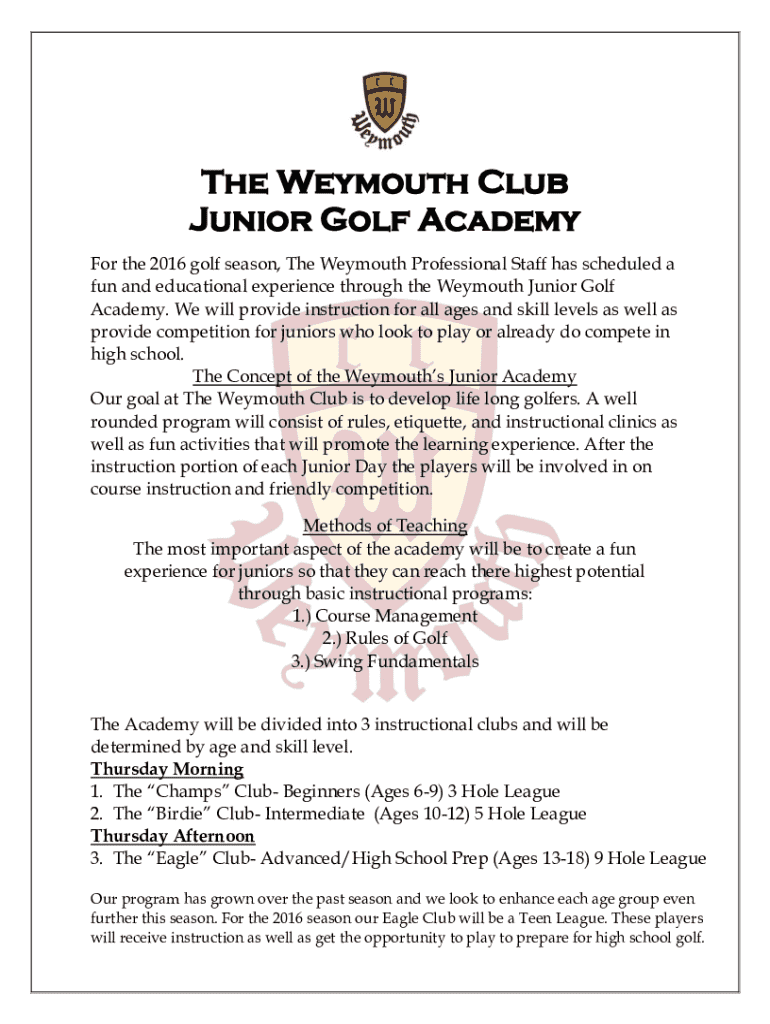 Weymouth

The Weymouth Club
Junior Golf Academy

For the 2016 golf season, The Weymouth Professional Staff has scheduled a fun and educational experience through the Weymouth Junior Golf Academy. We will provide instruction for all ages and skill levels as well as provide competition for juniors who look to play or already do compete in high school.

The Concept of the Weymouth's Junior Academy

Our goal at The Weymouth Club is to develop life long golfers. A well rounded program will consist of rules, etiquette, and instructional clinics as well as fun activities that will promote the learning experience. After the instruction portion of each Junior Day the players will be involved in on course instruction and friendly competition.

Methods of Teaching

The most important aspect of the academy will be to create a fun experience for juniors so that they can reach there highest potential through basic instructional programs:

1.) Course Management
2.) Rules of Golf
3.) Swing Fundamentals

The Academy will be divided into 3 instructional clubs and will be determined by age and skill level.

Thursday Morning
1. The "Champs" Club- Beginners (Ages 6-9) 3 Hole League
2. The "Birdie" Club- Intermediate (Ages 10-12) 5 Hole League
Thursday Afternoon
3. The "Eagle" Club- Advanced/High School Prep (Ages 13-18) 9 Hole League

Our program has grown over the past season and we look to enhance each age group even further this season. For the 2016 season our Eagle Club will be a Teen League. These players will receive instruction as well as get the opportunity to play to prepare for high school golf.